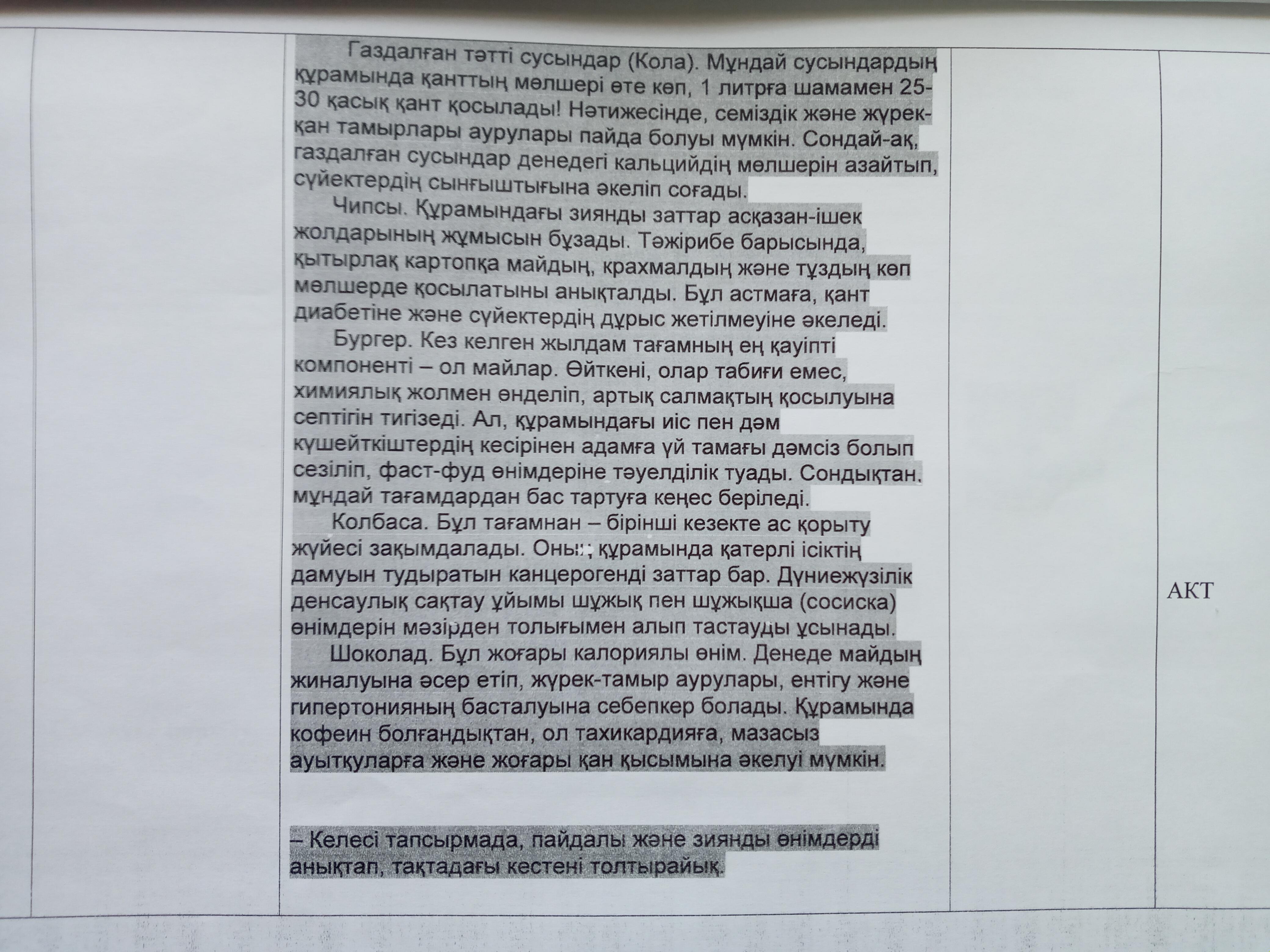 Газдалған тәтті сусындар (Кола). Мұндай сусындардың құрамында қанттың мөлшері өте көп, 1 литрға шамамен 25-30 қасық қант қосылады! Нәтижесінде, семіздік және жүрек-қан тамырлары аурулары пайда болуы мүмкін. Сондай-ақ, газдалған сусындар денедегі кальцийдің мөлшерін азайтып, сүйектердің сынғыштығына әкеліп соғады.

Чипсы. Құрамындағы зиянды заттар асқазан-ішек жолдарының жұмысын бұзады. Тәжірибе барысында, қытырлақ картопқа майдың, крахмалдың және тұздың көп мөлшерде қосылатыны анықталды. Бұл астмаға, қант диабетіне және сүйектердің дұрыс жетілмеуіне әкеледі.

Бургер. Кез келген жылдам тағамның ең қауіпті компоненті – ол майлар. Өйткені, олар табиғи емес, химиялық жолмен өнделіп, артық салмақтың қосылуына септігін тигізеді. Ал, құрамындағы иіс пен дәм күшейткіштердің кесірінен адамға үй тамағы дәмсіз болып сезіліп, фаст-фуд өнімдеріне тәуелділік туады. Сондықтан, мұндай тағамдардан бас тартуға кеңес беріледі.

Колбаса. Бұл тағамнан – бірінші кезекте ас қорыту жүйесі зақымдалады. Оның құрамында қатерлі ісіктің дамуын тудыратын канцерогенді заттар бар. Дүниежүзілік денсаулық сақтау ұйымы шұжық пен шұжықша (сосиска) өнімдерін мәзірден толығымен алып тастауды ұсынады.

Шоколад. Бұл жоғары калориялы өнім. Денеде майдың жиналуына әсер етіп, жүрек-тамыр аурулары, ентігу және гипертонияның басталуына себепкер болады. Құрамында кофеин болғандықтан, ол тахикардияға, мазасыз ауытқуларға және жоғары қан қысымына әкелуі мүмкін.

– Келесі тапсырмада, пайдалы және зиянды өнімдерді анықтап, тақтадағы кестені толтырайық.

АКТ